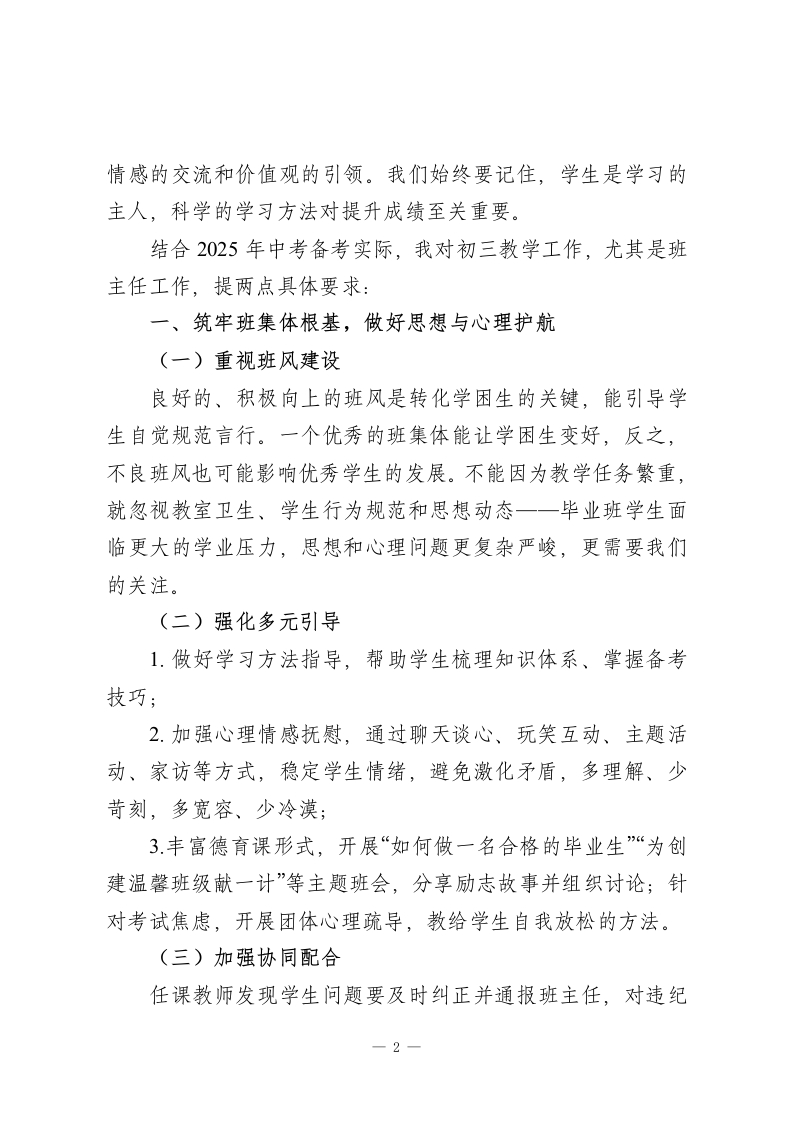 情感的交流和价值观的引领。我们始终要记住，学生是学习的主人，科学的学习方法对提升成绩至关重要。

结合 2025 年中考备考实际，我对初三教学工作，尤其是班主任工作，提两点具体要求：

一、筑牢班集体根基，做好思想与心理护航

（一）重视班风建设

良好的、积极向上的班风是转化学困生的关键，能引导学生自觉规范言行。一个优秀的班集体能让学困生变好，反之，不良班风也可能影响优秀学生的发展。不能因为教学任务繁重，就忽视教室卫生、学生行为规范和思想动态——毕业班学生面临更大的学业压力，思想和心理问题更复杂严峻，更需要我们的关注。

（二）强化多元引导

1. 做好学习方法指导，帮助学生梳理知识体系、掌握备考技巧；

2. 加强心理情感抚慰，通过聊天谈心、玩笑互动、主题活动、家访等方式，稳定学生情绪，避免激化矛盾，多理解、少苛刻，多宽容、少冷漠；

3.丰富德育课形式，开展“如何做一名合格的毕业生”“为创建温馨班级献一计”等主题班会，分享励志故事并组织讨论；针对考试焦虑，开展团体心理疏导，教给学生自我放松的方法。

（三）加强协同配合

任课教师发现学生问题要及时纠正并通报班主任，对违纪

— 2 —